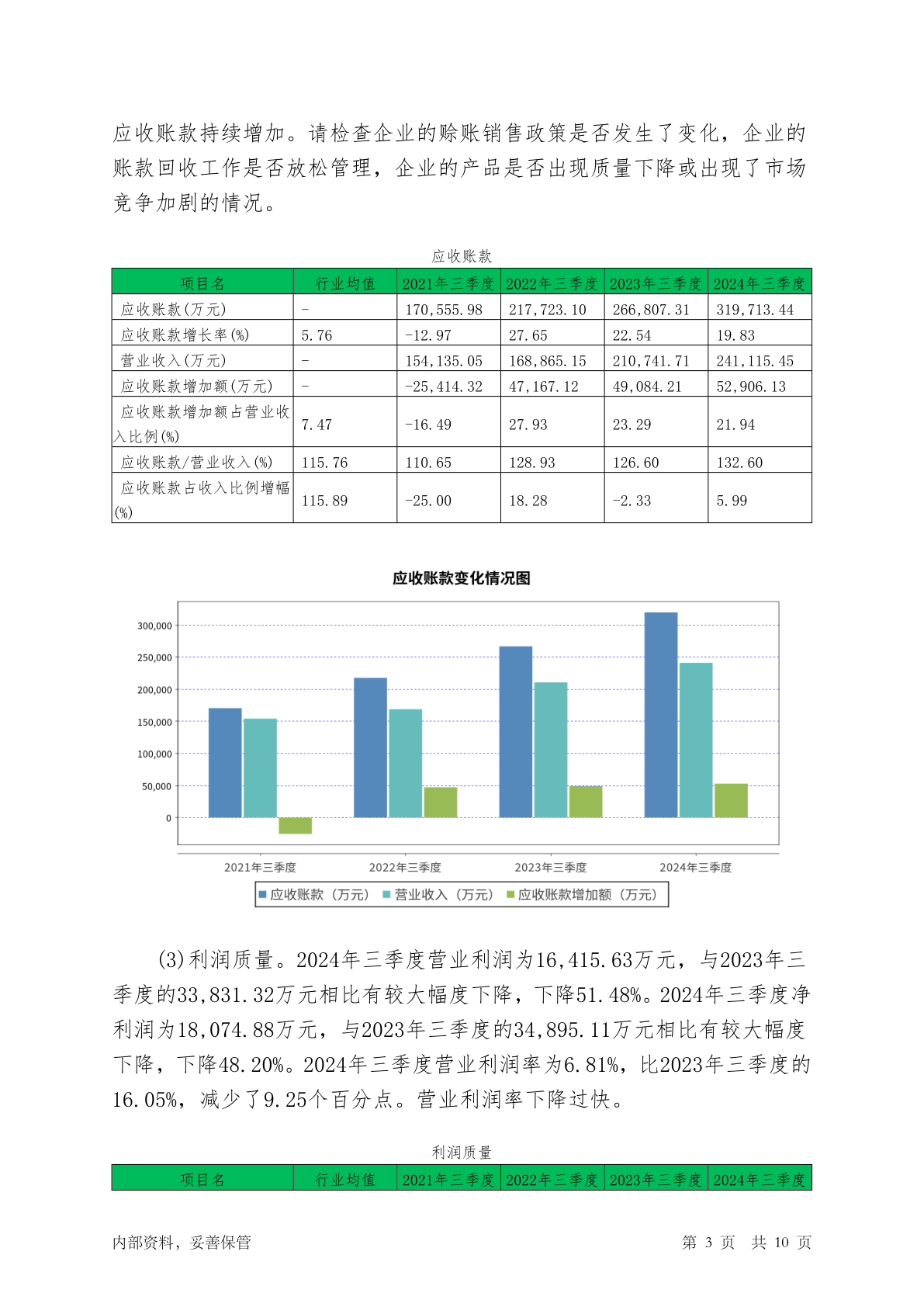 应收账款持续增加。请检查企业的赊账销售政策是否发生了变化，企业的账款回收工作是否放松管理，企业的产品是否出现质量下降或出现了市场竞争加剧的情况。

应收账款

| 项目名 | 行业均值 | 2021年三季度 | 2022年三季度 | 2023年三季度 | 2024年三季度 |
|---|---|---|---|---|---|
| 应收账款(万元) | - | 170,555.98 | 217,723.10 | 266,807.31 | 319,713.44 |
| 应收账款增长率(%) | 5.76 | -12.97 | 27.65 | 22.54 | 19.83 |
| 营业收入(万元) | - | 154,135.05 | 168,865.15 | 210,741.71 | 241,115.45 |
| 应收账款增加额(万元) | - | -25,414.32 | 47,167.12 | 49,084.21 | 52,906.13 |
| 应收账款增加额占营业收入比例(%) | 7.47 | -16.49 | 27.93 | 23.29 | 21.94 |
| 应收账款/营业收入(%) | 115.76 | 110.65 | 128.93 | 126.60 | 132.60 |
| 应收账款占收入比例增幅(%) | 115.89 | -25.00 | 18.28 | -2.33 | 5.99 |

应收账款变化情况图

300,000
250,000
200,000
150,000
100,000
50,000
0

2021年三季度 2022年三季度 2023年三季度 2024年三季度

应收账款（万元） 营业收入（万元） 应收账款增加额（万元）

(3)利润质量。2024年三季度营业利润为16,415.63万元，与2023年三季度的33,831.32万元相比有较大幅度下降，下降51.48%。2024年三季度净利润为18,074.88万元，与2023年三季度的34,895.11万元相比有较大幅度下降，下降48.20%。2024年三季度营业利润率为6.81%，比2023年三季度的16.05%，减少了9.25个百分点。营业利润率下降过快。

利润质量

| 项目名 | 行业均值 | 2021年三季度 | 2022年三季度 | 2023年三季度 | 2024年三季度 |
|---|---|---|---|---|---|

内部资料，妥善保管 第 3 页 共 10 页